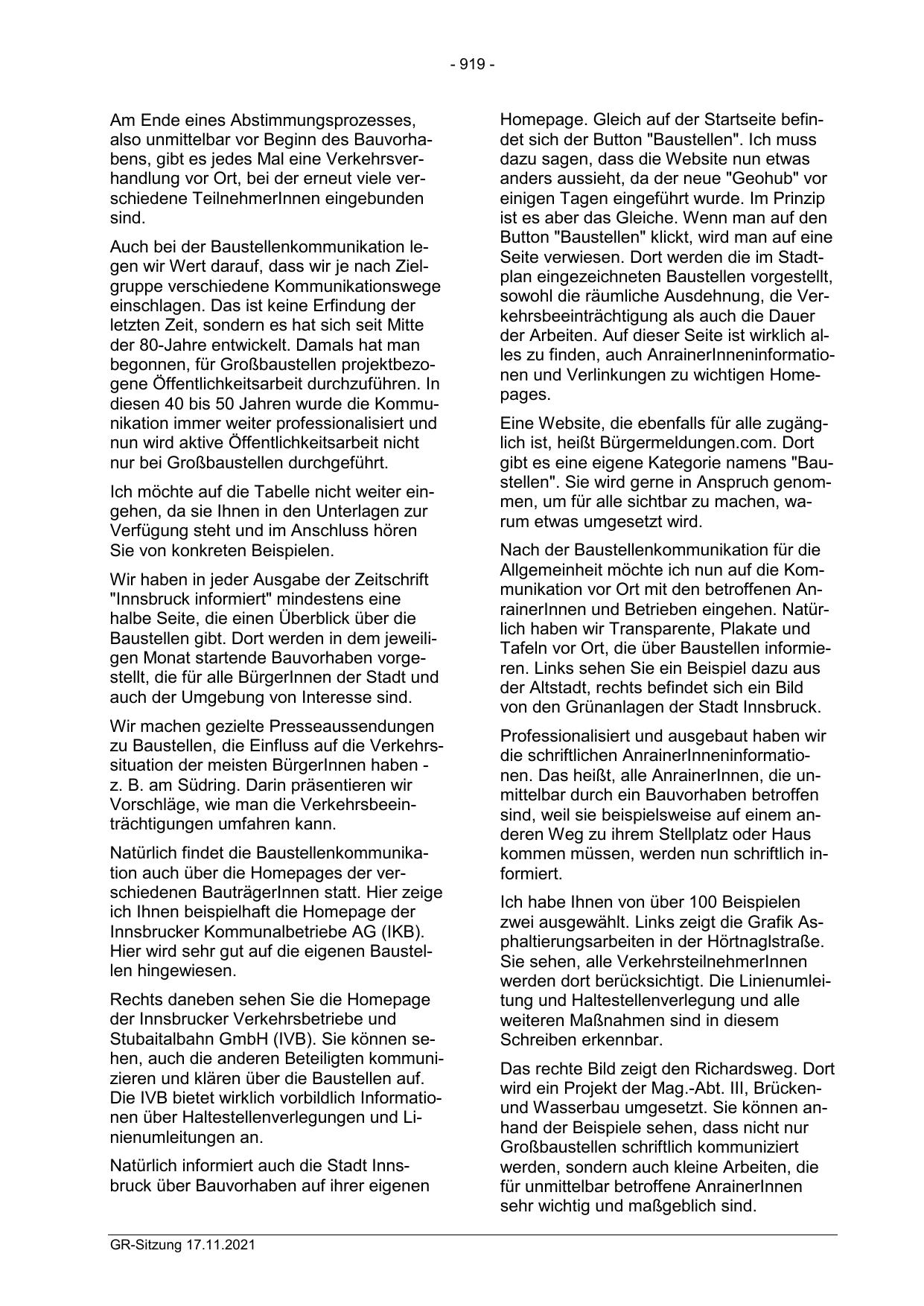 - 919 -

Am Ende eines Abstimmungsprozesses, also unmittelbar vor Beginn des Bauvorhabens, gibt es jedes Mal eine Verkehrsverhandlung vor Ort, bei der erneut viele verschiedene TeilnehmerInnen eingebunden sind.

Auch bei der Baustellenkommunikation legen wir Wert darauf, dass wir je nach Zielgruppe verschiedene Kommunikationswege einschlagen. Das ist keine Erfindung der letzten Zeit, sondern es hat sich seit Mitte der 80-Jahre entwickelt. Damals hat man begonnen, für Großbaustellen projektbezogene Öffentlichkeitsarbeit durchzuführen. In diesen 40 bis 50 Jahren wurde die Kommunikation immer weiter professionalisiert und nun wird aktive Öffentlichkeitsarbeit nicht nur bei Großbaustellen durchgeführt.

Ich möchte auf die Tabelle nicht weiter eingehen, da sie Ihnen in den Unterlagen zur Verfügung steht und im Anschluss hören Sie von konkreten Beispielen.

Wir haben in jeder Ausgabe der Zeitschrift "Innsbruck informiert" mindestens eine halbe Seite, die einen Überblick über die Baustellen gibt. Dort werden in dem jeweiligen Monat startende Bauvorhaben vorgestellt, die für alle BürgerInnen der Stadt und auch der Umgebung von Interesse sind.

Wir machen gezielte Presseaussendungen zu Baustellen, die Einfluss auf die Verkehrssituation der meisten BürgerInnen haben - z. B. am Südring. Darin präsentieren wir Vorschläge, wie man die Verkehrsbeeinträchtigungen umfahren kann.

Natürlich findet die Baustellenkommunikation auch über die Homepages der verschiedenen BauträgerInnen statt. Hier zeige ich Ihnen beispielhaft die Homepage der Innsbrucker Kommunalbetriebe AG (IKB). Hier wird sehr gut auf die eigenen Baustellen hingewiesen.

Rechts daneben sehen Sie die Homepage der Innsbrucker Verkehrsbetriebe und Stubaitalbahn GmbH (IVB). Sie können sehen, auch die anderen Beteiligten kommunizieren und klären über die Baustellen auf. Die IVB bietet wirklich vorbildlich Informationen über Haltestellenverlegungen und Linienumleitungen an.

Natürlich informiert auch die Stadt Innsbruck über Bauvorhaben auf ihrer eigenen Homepage. Gleich auf der Startseite befindet sich der Button "Baustellen". Ich muss dazu sagen, dass die Website nun etwas anders aussieht, da der neue "Geohub" vor einigen Tagen eingeführt wurde. Im Prinzip ist es aber das Gleiche. Wenn man auf den Button "Baustellen" klickt, wird man auf eine Seite verwiesen. Dort werden die im Stadtplan eingezeichneten Baustellen vorgestellt, sowohl die räumliche Ausdehnung, die Verkehrsbeeinträchtigung als auch die Dauer der Arbeiten. Auf dieser Seite ist wirklich alles zu finden, auch AnrainerInneninformationen und Verlinkungen zu wichtigen Homepages.

Eine Website, die ebenfalls für alle zugänglich ist, heißt Bürgermeldungen.com. Dort gibt es eine eigene Kategorie namens "Baustellen". Sie wird gerne in Anspruch genommen, um für alle sichtbar zu machen, warum etwas umgesetzt wird.

Nach der Baustellenkommunikation für die Allgemeinheit möchte ich nun auf die Kommunikation vor Ort mit den betroffenen AnrainerInnen und Betrieben eingehen. Natürlich haben wir Transparente, Plakate und Tafeln vor Ort, die über Baustellen informieren. Links sehen Sie ein Beispiel dazu aus der Altstadt, rechts befindet sich ein Bild von den Grünanlagen der Stadt Innsbruck.

Professionalisiert und ausgebaut haben wir die schriftlichen AnrainerInneninformationen. Das heißt, alle AnrainerInnen, die unmittelbar durch ein Bauvorhaben betroffen sind, weil sie beispielsweise auf einem anderen Weg zu ihrem Stellplatz oder Haus kommen müssen, werden nun schriftlich informiert.

Ich habe Ihnen von über 100 Beispielen zwei ausgewählt. Links zeigt die Grafik Asphaltierungsarbeiten in der Hörtnaglstraße. Sie sehen, alle VerkehrsteilnehmerInnen werden dort berücksichtigt. Die Linienumleitung und Haltestellenverlegung und alle weiteren Maßnahmen sind in diesem Schreiben erkennbar.

Das rechte Bild zeigt den Richardsweg. Dort wird ein Projekt der Mag.-Abt. III, Brücken- und Wasserbau umgesetzt. Sie können anhand der Beispiele sehen, dass nicht nur Großbaustellen schriftlich kommuniziert werden, sondern auch kleine Arbeiten, die für unmittelbar betroffene AnrainerInnen sehr wichtig und maßgeblich sind.

GR-Sitzung 17.11.2021